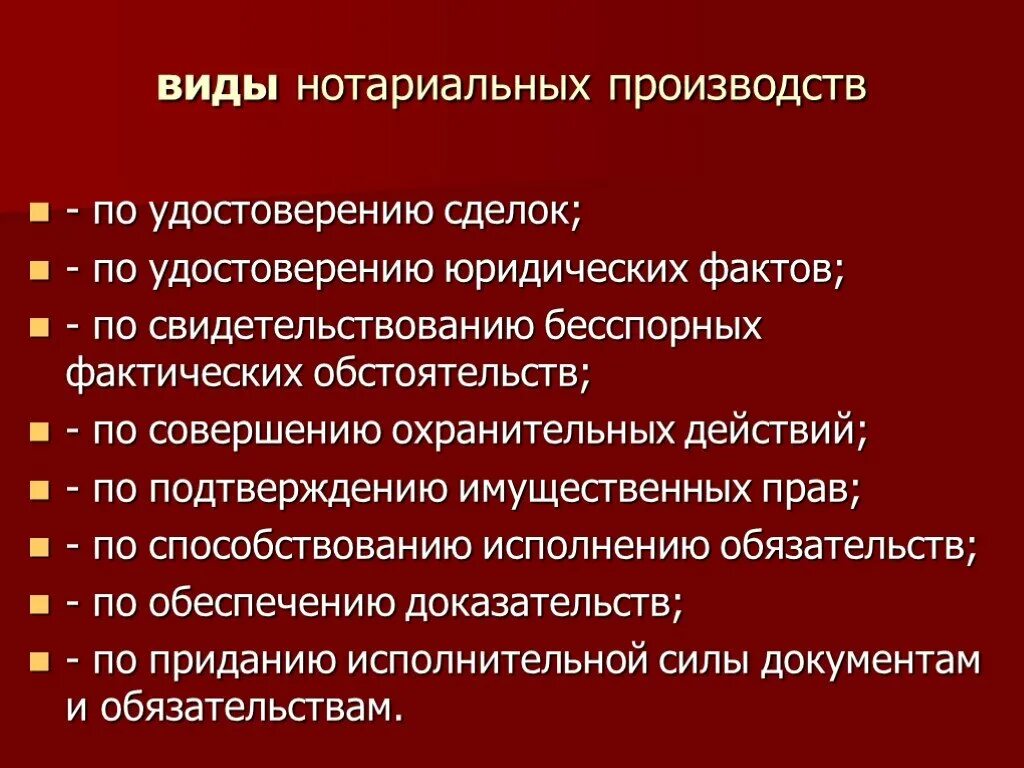 виды нотариальных производств

• - по удостоверению сделок;
• - по удостоверению юридических фактов;
• - по свидетельствованию бесспорных фактических обстоятельств;
• - по совершению охранительных действий;
• - по подтверждению имущественных прав;
• - по способствованию исполнению обязательств;
• - по обеспечению доказательств;
• - по приданию исполнительной силы документам и обязательствам.